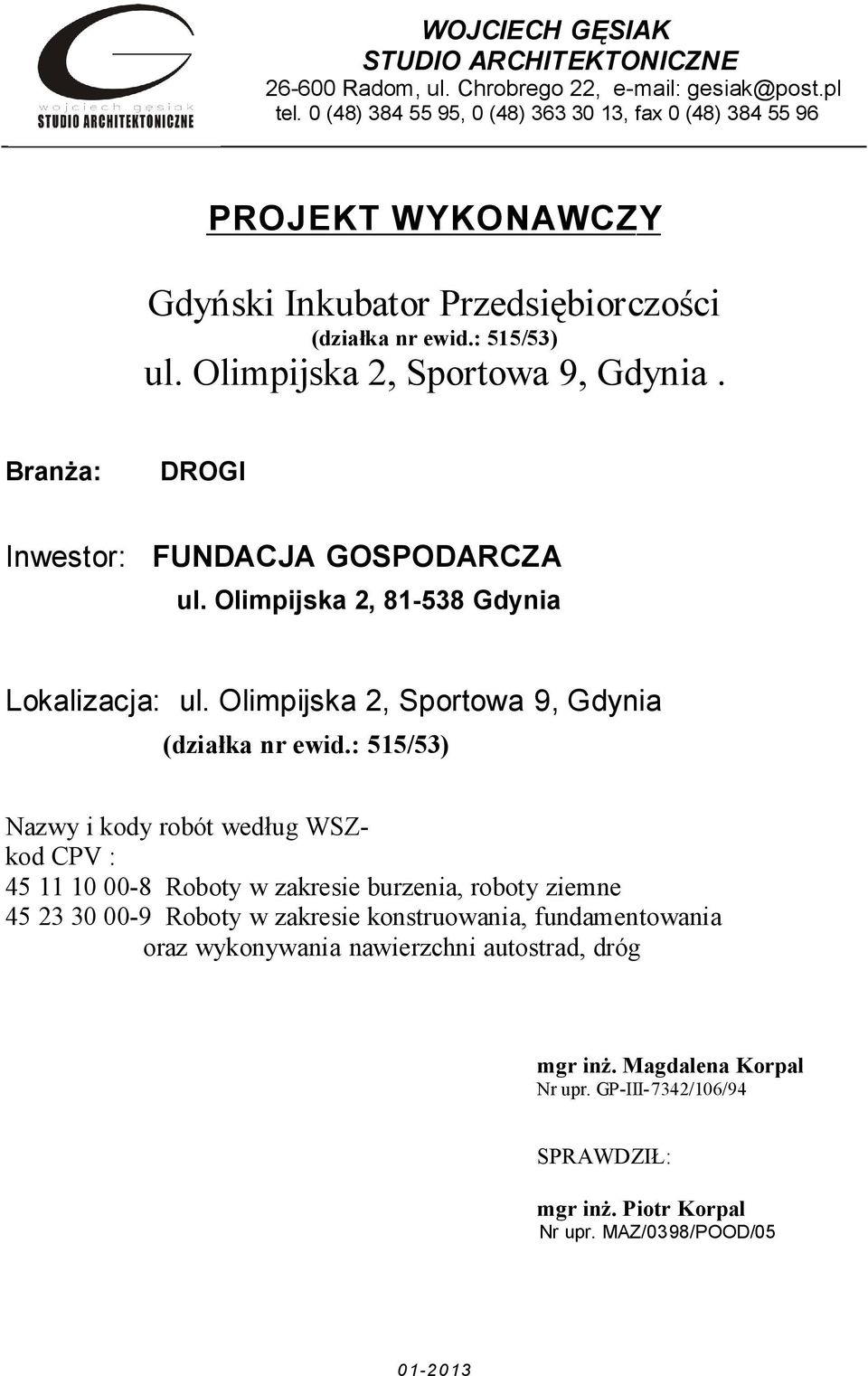 wojciech gęsiak
STUDIO ARCHITEKTONICZNE

WOJCIECH GĘSIAK
STUDIO ARCHITEKTONICZNE
26-600 Radom, ul. Chrobrego 22, e-mail: gesiak@post.pl
tel. 0 (48) 384 55 95, 0 (48) 363 30 13, fax 0 (48) 384 55 96

PROJEKT WYKONAWCZY

Gdyński Inkubator Przedsiębiorczości
(działka nr ewid.: 515/53)
ul. Olimpijska 2, Sportowa 9, Gdynia .

Branża: DROGI

Inwestor: FUNDACJA GOSPODARCZA
ul. Olimpijska 2, 81-538 Gdynia

Lokalizacja: ul. Olimpijska 2, Sportowa 9, Gdynia
(działka nr ewid.: 515/53)

Nazwy i kody robót według WSZ-
kod CPV :
45 11 10 00-8 Roboty w zakresie burzenia, roboty ziemne
45 23 30 00-9 Roboty w zakresie konstruowania, fundamentowania oraz wykonywania nawierzchni autostrad, dróg

mgr inż. Magdalena Korpal
Nr upr. GP-III-7342/106/94

SPRAWDZIŁ:

mgr inż. Piotr Korpal
Nr upr. MAZ/0398/POOD/05

01-2013